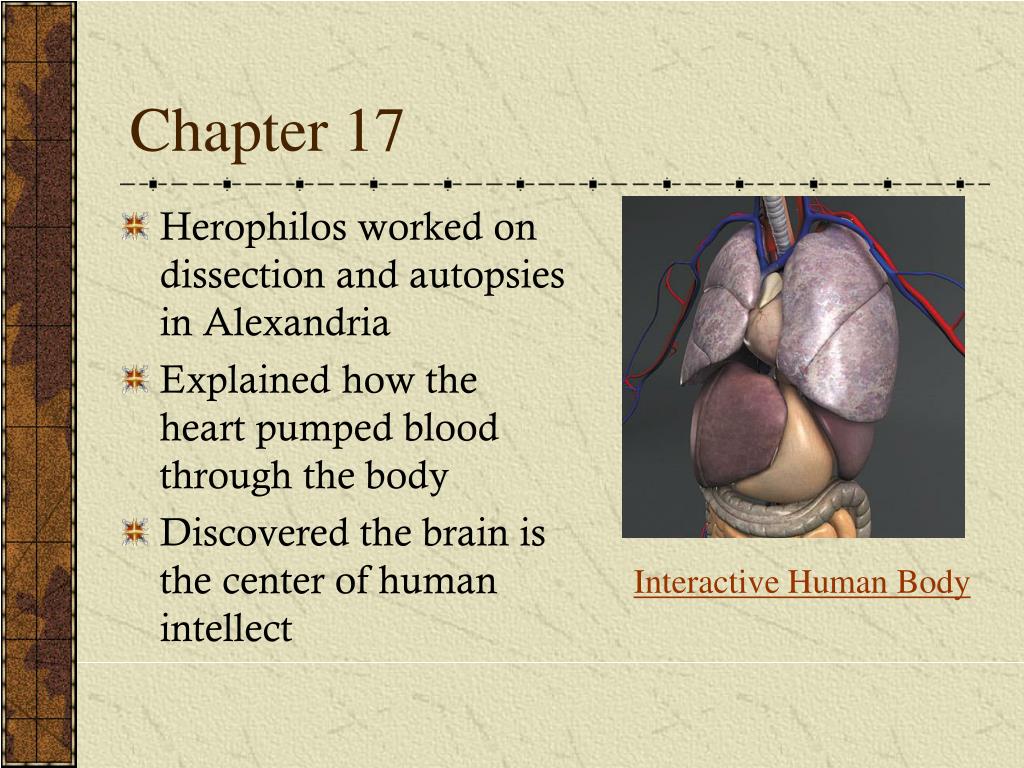 Chapter 17

Herophilos worked on dissection and autopsies in Alexandria

Explained how the heart pumped blood through the body

Discovered the brain is the center of human intellect

Interactive Human Body